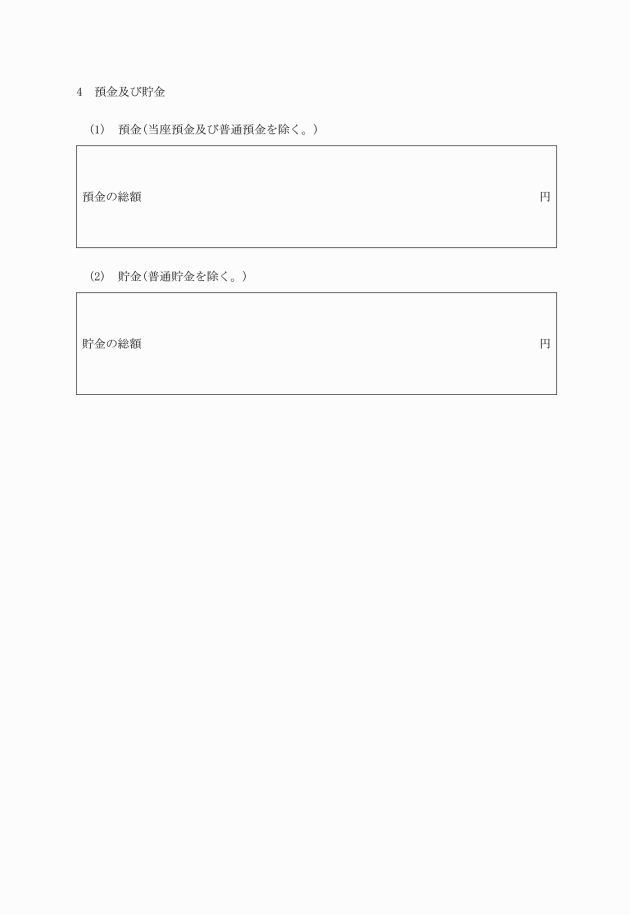 4　預金及び貯金

(1)　預金(当座預金及び普通預金を除く。)

預金の総額　円

(2)　貯金(普通貯金を除く。)

貯金の総額　円